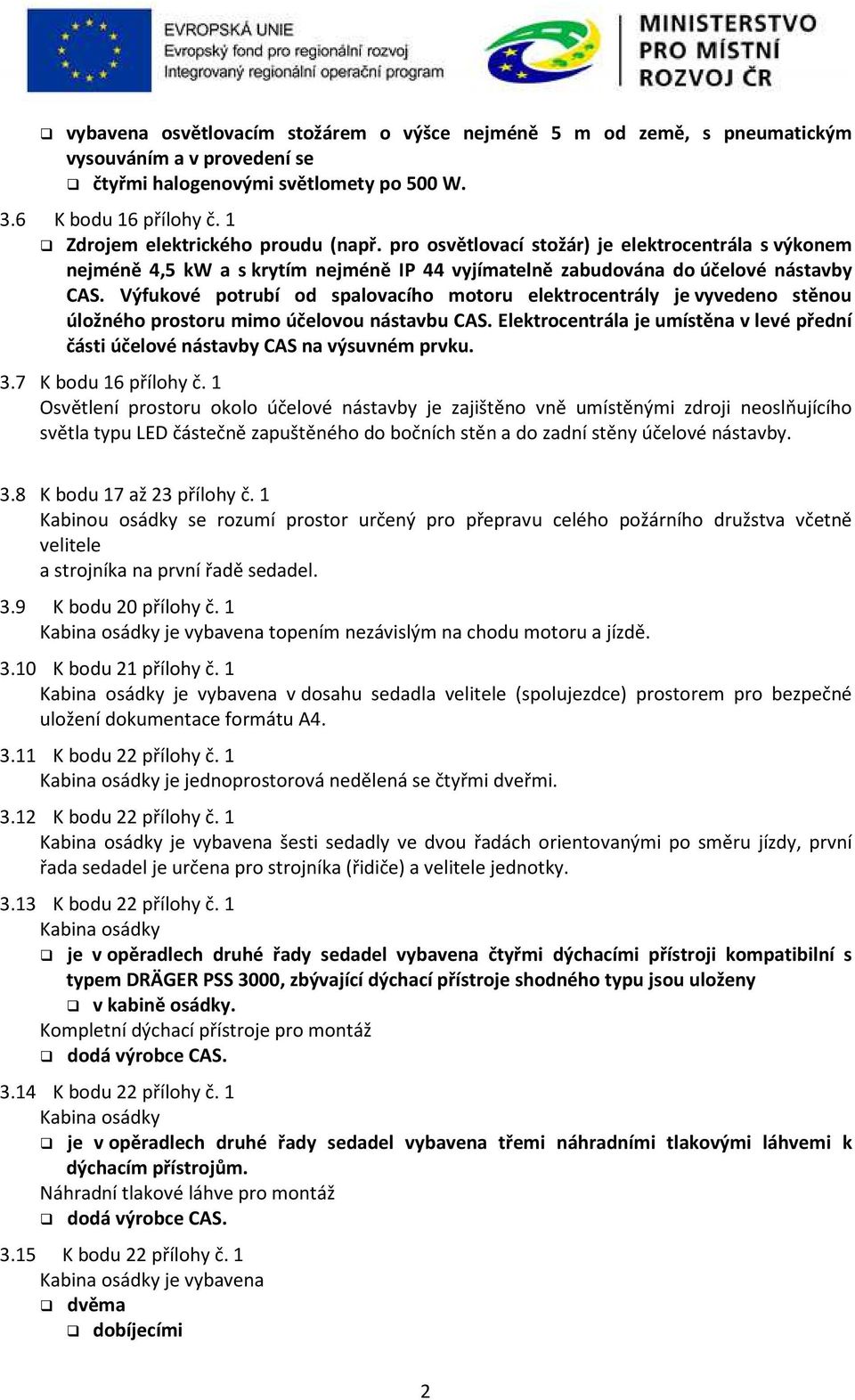 EVROPSKÁ UNIE
Evropský fond pro regionální rozvoj
Integrovaný regionální operační program

MINISTERSTVO PRO MÍSTNÍ ROZVOJ ČR

❑ vybavena osvětlovacím stožárem o výšce nejméně 5 m od země, s pneumatickým vysouváním a v provedení se
❑ čtyřmi halogenovými světlomety po 500 W.

3.6 K bodu 16 přílohy č. 1
❑ Zdrojem elektrického proudu (např. pro osvětlovací stožár) je elektrocentrála s výkonem nejméně 4,5 kW a s krytím nejméně IP 44 vyjímatelně zabudována do účelové nástavby CAS. Výfukové potrubí od spalovacího motoru elektrocentrály je vyvedeno stěnou úložného prostoru mimo účelovou nástavbu CAS. Elektrocentrála je umístěna v levé přední části účelové nástavby CAS na výsuvném prvku.

3.7 K bodu 16 přílohy č. 1
Osvětlení prostoru okolo účelové nástavby je zajištěno vně umístěnými zdroji neoslňujícího světla typu LED částečně zapuštěného do bočních stěn a do zadní stěny účelové nástavby.

3.8 K bodu 17 až 23 přílohy č. 1
Kabinou osádky se rozumí prostor určený pro přepravu celého požárního družstva včetně velitele
a strojníka na první řadě sedadel.

3.9 K bodu 20 přílohy č. 1
Kabina osádky je vybavena topením nezávislým na chodu motoru a jízdě.

3.10 K bodu 21 přílohy č. 1
Kabina osádky je vybavena v dosahu sedadla velitele (spolujezdce) prostorem pro bezpečné uložení dokumentace formátu A4.

3.11 K bodu 22 přílohy č. 1
Kabina osádky je jednoprostorová nedělená se čtyřmi dveřmi.

3.12 K bodu 22 přílohy č. 1
Kabina osádky je vybavena šesti sedadly ve dvou řadách orientovanými po směru jízdy, první řada sedadel je určena pro strojníka (řidiče) a velitele jednotky.

3.13 K bodu 22 přílohy č. 1
Kabina osádky
❑ je v opěradlech druhé řady sedadel vybavena čtyřmi dýchacími přístroji kompatibilní s typem DRÄGER PSS 3000, zbývající dýchací přístroje shodného typu jsou uloženy
❑ v kabině osádky.
Kompletní dýchací přístroje pro montáž
❑ dodá výrobce CAS.

3.14 K bodu 22 přílohy č. 1
Kabina osádky
❑ je v opěradlech druhé řady sedadel vybavena třemi náhradními tlakovými láhvemi k dýchacím přístrojům.
Náhradní tlakové láhve pro montáž
❑ dodá výrobce CAS.

3.15 K bodu 22 přílohy č. 1
Kabina osádky je vybavena
❑ dvěma
❑ dobíjecími

2